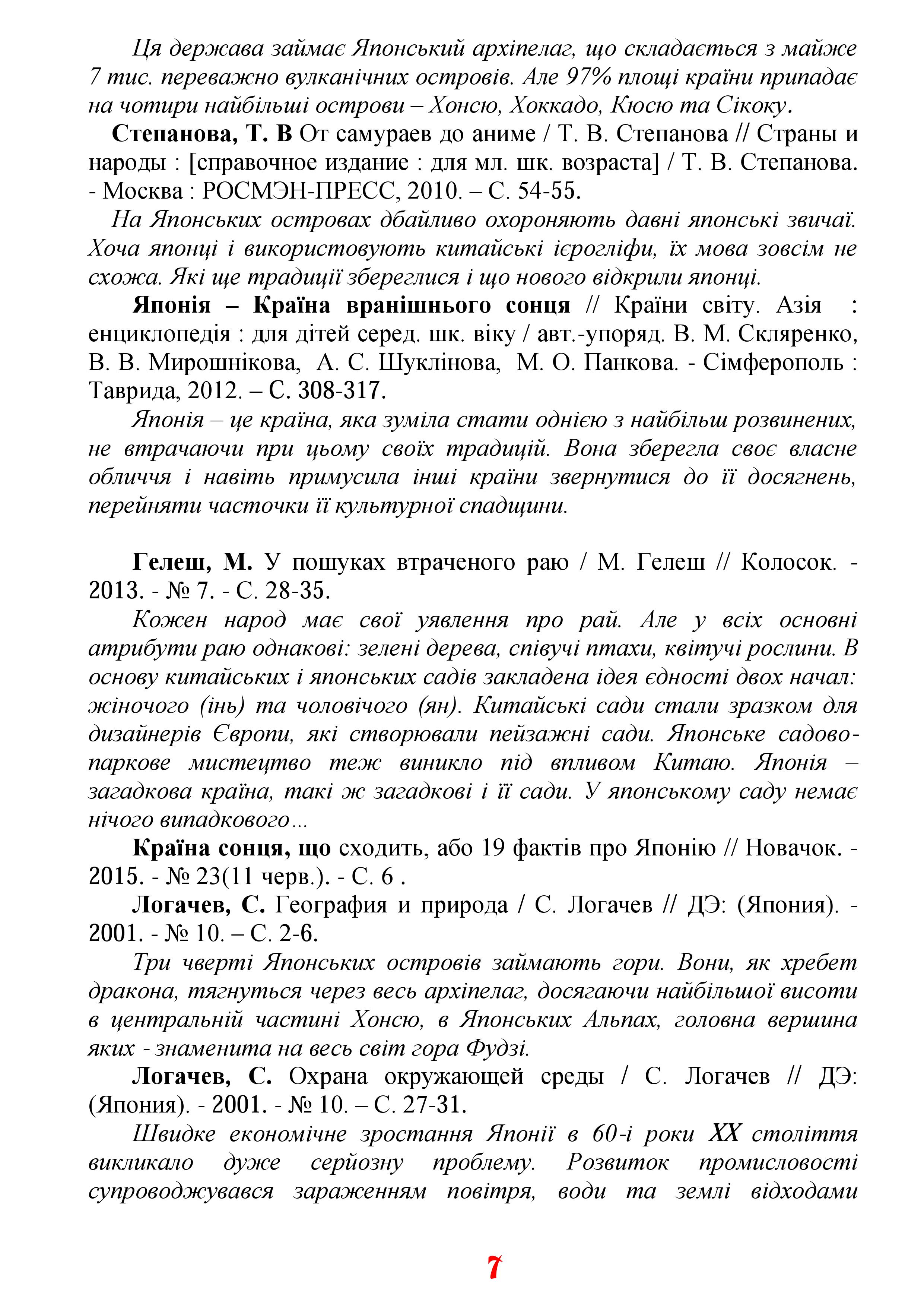 Ця держава займає Японський архіпелаг, що складається з майже 7 тис. переважно вулканічних островів. Але 97% площі країни припадає на чотири найбільші острови – Хонсю, Хоккадо, Кюсю та Сікоку.

Степанова, Т. В От самураев до аниме / Т. В. Степанова // Страны и народы : [справочное издание : для мл. шк. возраста] / Т. В. Степанова. - Москва : РОСМЭН-ПРЕСС, 2010. – С. 54-55.

На Японських островах дбайливо охороняють давні японські звичаї. Хоча японці і використовують китайські ієрогліфи, їх мова зовсім не схожа. Які ще традиції збереглися і що нового відкрили японці.

Японія – Країна вранішнього сонця // Країни світу. Азія : енциклопедія : для дітей серед. шк. віку / авт.-упоряд. В. М. Скляренко, В. В. Мирошнікова, А. С. Шуклінова, М. О. Панкова. - Сімферополь : Таврида, 2012. – С. 308-317.

Японія – це країна, яка зуміла стати однією з найбільш розвинених, не втрачаючи при цьому своїх традицій. Вона зберегла своє власне обличчя і навіть примусила інші країни звернутися до її досягнень, перейняти часточки її культурної спадщини.

Гелеш, М. У пошуках втраченого раю / М. Гелеш // Колосок. - 2013. - № 7. - С. 28-35.

Кожен народ має свої уявлення про рай. Але у всіх основні атрибути раю однакові: зелені дерева, співучі птахи, квітучі рослини. В основу китайських і японських садів закладена ідея єдності двох начал: жіночого (інь) та чоловічого (ян). Китайські сади стали зразком для дизайнерів Європи, які створювали пейзажні сади. Японське садово-паркове мистецтво теж виникло під впливом Китаю. Японія – загадкова країна, такі ж загадкові і її сади. У японському саду немає нічого випадкового…

Країна сонця, що сходить, або 19 фактів про Японію // Новачок. - 2015. - № 23(11 черв.). - С. 6 .

Логачев, С. География и природа / С. Логачев // ДЭ: (Япония). - 2001. - № 10. – С. 2-6.

Три чверті Японських островів займають гори. Вони, як хребет дракона, тягнуться через весь архіпелаг, досягаючи найбільшої висоти в центральній частині Хонсю, в Японських Альпах, головна вершина яких - знаменита на весь світ гора Фудзі.

Логачев, С. Охрана окружающей среды / С. Логачев // ДЭ: (Япония). - 2001. - № 10. – С. 27-31.

Швидке економічне зростання Японії в 60-і роки XX століття викликало дуже серйозну проблему. Розвиток промисловості супроводжувався зараженням повітря, води та землі відходами

7